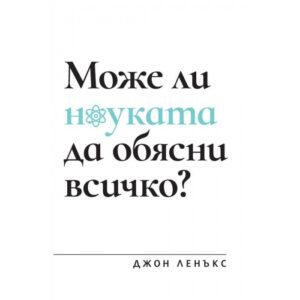 Може ли науката да обясни всичко?

ДЖОН ЛЕНЪКС